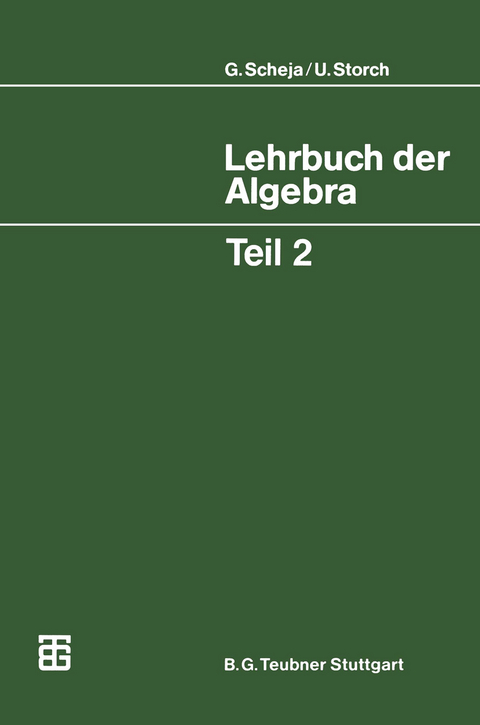 G. Scheja / U. Storch

Lehrbuch der Algebra

Teil 2

B. G. Teubner Stuttgart